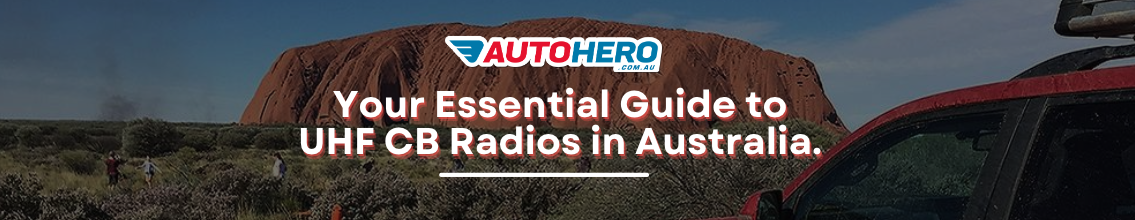 AUTOHERO
.COM.AU

Your Essential Guide to UHF CB Radios in Australia.